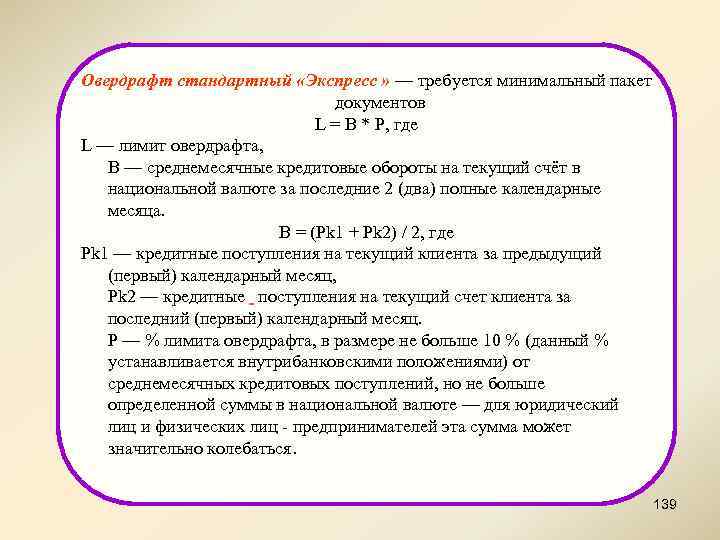 Овердрафт стандартный «Экспресс » — требуется минимальный пакет документов

L = B * P, где

L — лимит овердрафта,

B — среднемесячные кредитовые обороты на текущий счёт в национальной валюте за последние 2 (два) полные календарные месяца.

B = (Pk1 + Pk2) / 2, где

Pk1 — кредитные поступления на текущий клиента за предыдущий (первый) календарный месяц,

Pk2 — кредитные поступления на текущий счет клиента за последний (первый) календарный месяц.

P — % лимита овердрафта, в размере не больше 10 % (данный % устанавливается внутрибанковскими положениями) от среднемесячных кредитовых поступлений, но не больше определенной суммы в национальной валюте — для юридический лиц и физических лиц - предпринимателей эта сумма может значительно колебаться.

139